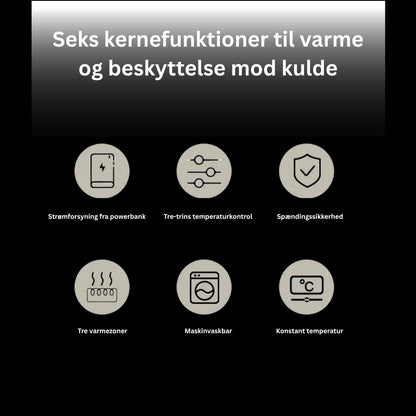 Seks kernefunktioner til varme og beskyttelse mod kulde

Strømforsyning fra powerbank

Tre-trins temperaturkontrol

Spændingssikkerhed

Tre varmezoner

Maskinvaskbar

Konstant temperatur